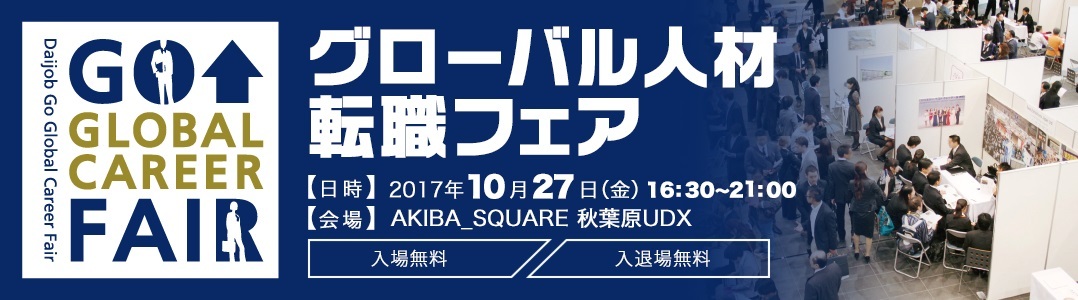 Daijob Go Global Career Fair

GO
GLOBAL
CAREER
FAIR

グローバル人材
転職フェア

【日時】2017年10月27日(金) 16:30~21:00
【会場】AKIBA_SQUARE 秋葉原UDX

入場無料
入退場無料